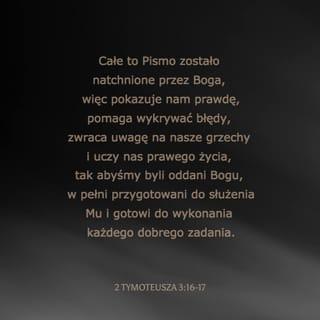 Całe to Pismo zostało natchnione przez Boga, więc pokazuje nam prawdę, pomaga wykrywać błędy, zwraca uwagę na nasze grzechy i uczy nas prawego życia, tak abyśmy byli oddani Bogu, w pełni przygotowani do służenia Mu i gotowi do wykonania każdego dobrego zadania.

2 TYMOTEUSZA 3:16-17